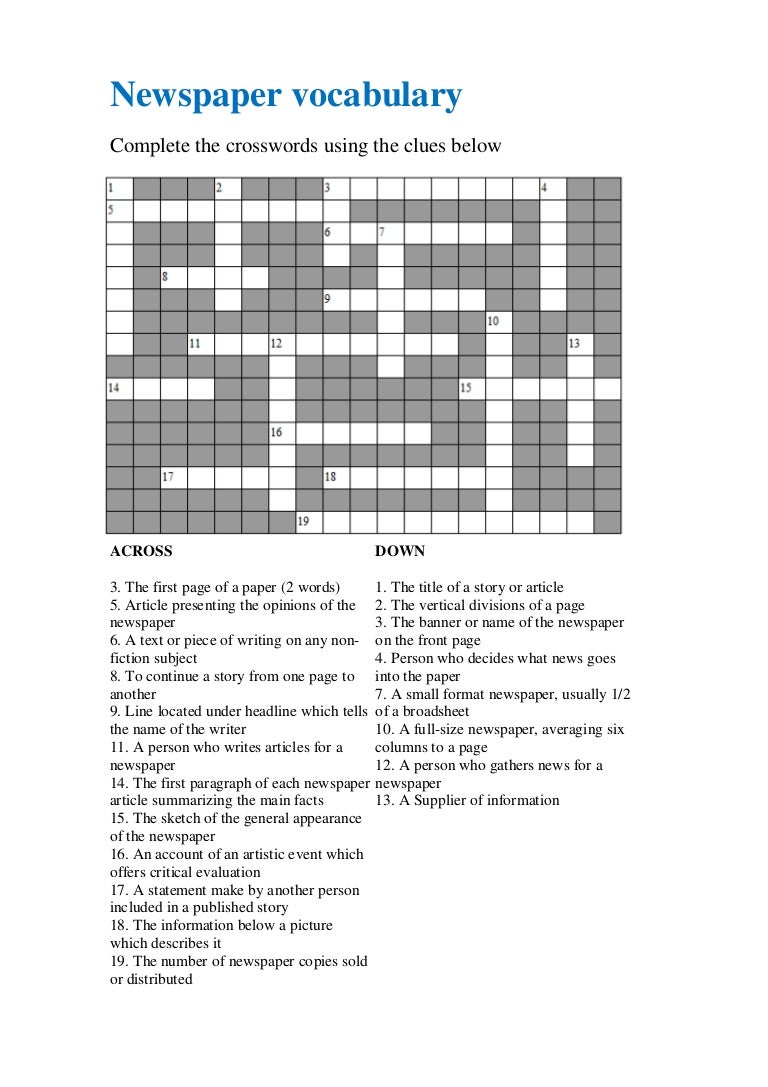 Newspaper vocabulary

Complete the crosswords using the clues below

1 2 3 4
5
6 7
8
9
10
11 12 13
14 15
16
17 18
19

ACROSS

3. The first page of a paper (2 words)
5. Article presenting the opinions of the newspaper
6. A text or piece of writing on any non-fiction subject
8. To continue a story from one page to another
9. Line located under headline which tells the name of the writer
11. A person who writes articles for a newspaper
14. The first paragraph of each newspaper article summarizing the main facts
15. The sketch of the general appearance of the newspaper
16. An account of an artistic event which offers critical evaluation
17. A statement make by another person included in a published story
18. The information below a picture which describes it
19. The number of newspaper copies sold or distributed

DOWN

1. The title of a story or article
2. The vertical divisions of a page
3. The banner or name of the newspaper on the front page
4. Person who decides what news goes into the paper
7. A small format newspaper, usually 1/2 of a broadsheet
10. A full-size newspaper, averaging six columns to a page
12. A person who gathers news for a newspaper
13. A Supplier of information